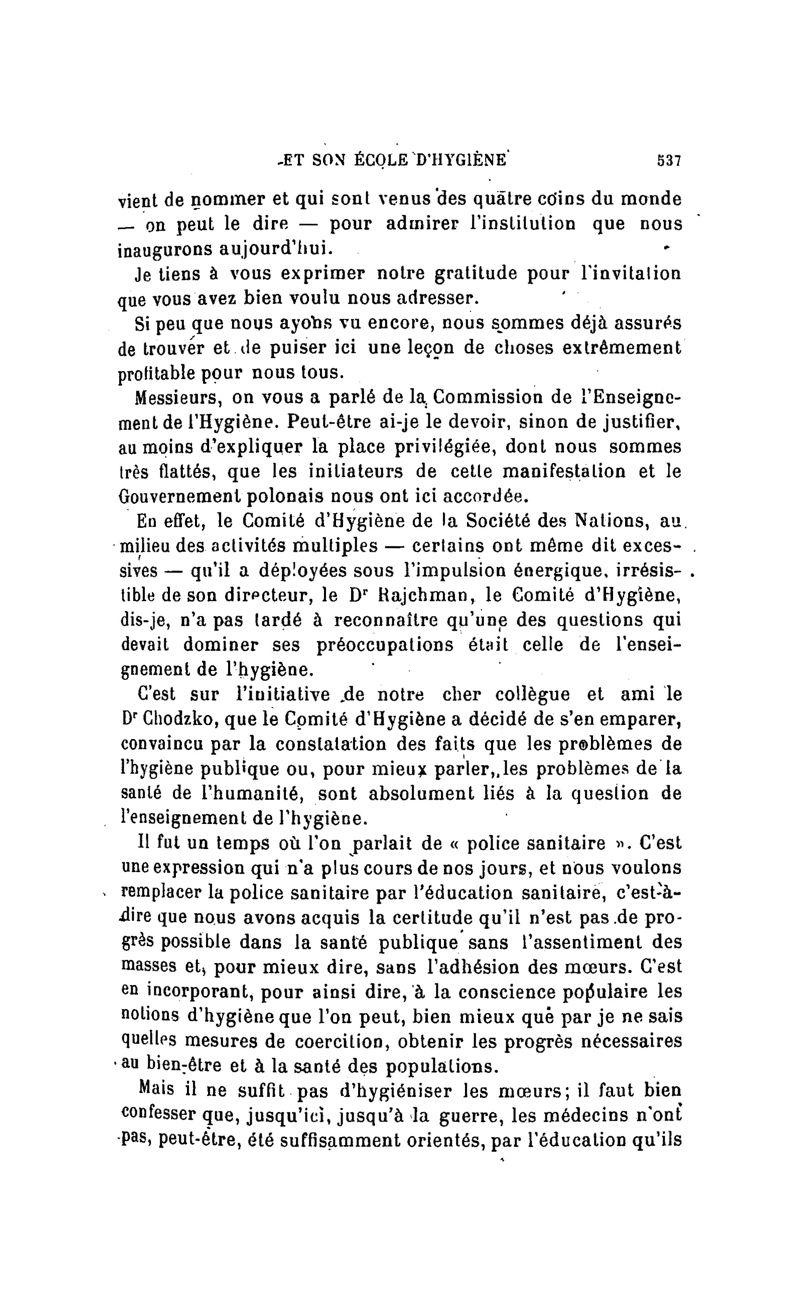 ET SON ÉCOLE D'HYGIÈNE 537

vient de nommer et qui sont venus des quatre coins du monde — on peut le dire — pour admirer l'institution que nous inaugurons aujourd'hui.

Je tiens à vous exprimer notre gratitude pour l'invitation que vous avez bien voulu nous adresser.

Si peu que nous ayons vu encore, nous sommes déjà assurés de trouver et de puiser ici une leçon de choses extrêmement profitable pour nous tous.

Messieurs, on vous a parlé de la Commission de l'Enseignement de l'Hygiène. Peut-être ai-je le devoir, sinon de justifier, au moins d'expliquer la place privilégiée, dont nous sommes très flattés, que les initiateurs de cette manifestation et le Gouvernement polonais nous ont ici accordée.

En effet, le Comité d'Hygiène de la Société des Nations, au milieu des activités multiples — certains ont même dit excessives — qu'il a déployées sous l'impulsion énergique, irrésistible de son directeur, le Dr Rajchman, le Comité d'Hygiène, dis-je, n'a pas tardé à reconnaître qu'une des questions qui devait dominer ses préoccupations était celle de l'enseignement de l'hygiène.

C'est sur l'initiative de notre cher collègue et ami le Dr Chodzko, que le Comité d'Hygiène a décidé de s'en emparer, convaincu par la constatation des faits que les problèmes de l'hygiène publique ou, pour mieux parler, les problèmes de la santé de l'humanité, sont absolument liés à la question de l'enseignement de l'hygiène.

Il fut un temps où l'on parlait de « police sanitaire ». C'est une expression qui n'a plus cours de nos jours, et nous voulons remplacer la police sanitaire par l'éducation sanitaire, c'est-à-dire que nous avons acquis la certitude qu'il n'est pas de progrès possible dans la santé publique sans l'assentiment des masses et, pour mieux dire, sans l'adhésion des mœurs. C'est en incorporant, pour ainsi dire, à la conscience populaire les notions d'hygiène que l'on peut, bien mieux que par je ne sais quelles mesures de coercition, obtenir les progrès nécessaires au bien-être et à la santé des populations.

Mais il ne suffit pas d'hygiéniser les mœurs; il faut bien confesser que, jusqu'ici, jusqu'à la guerre, les médecins n'ont pas, peut-être, été suffisamment orientés, par l'éducation qu'ils